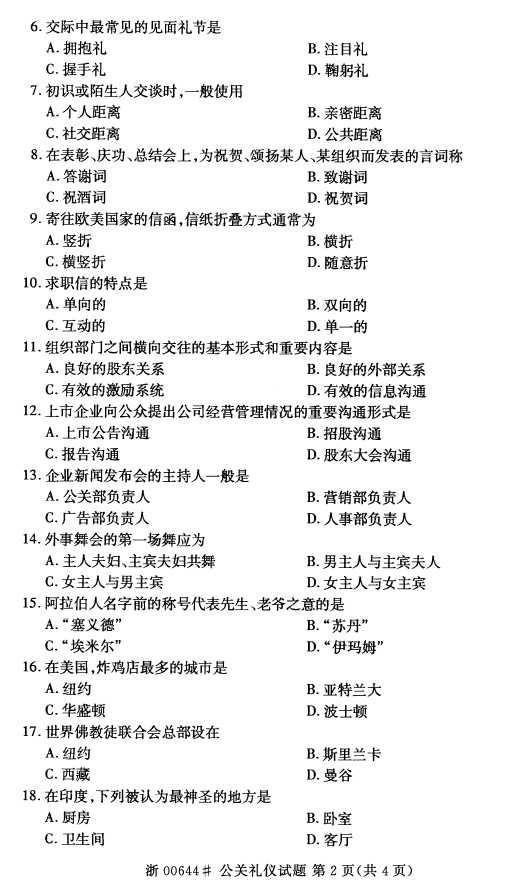 6. 交际中最常见的见面礼节是
A. 拥抱礼
B. 注目礼
C. 握手礼
D. 鞠躬礼

7. 初识或陌生人交谈时，一般使用
A. 个人距离
B. 亲密距离
C. 社交距离
D. 公共距离

8. 在表彰、庆功、总结会上，为祝贺、颂扬某人、某组织而发表的言词称
A. 答谢词
B. 致谢词
C. 祝酒词
D. 祝贺词

9. 寄往欧美国家的信函，信纸折叠方式通常为
A. 竖折
B. 横折
C. 横竖折
D. 随意折

10. 求职信的特点是
A. 单向的
B. 双向的
C. 互动的
D. 单一的

11. 组织部门之间横向交往的基本形式和重要内容是
A. 良好的股东关系
B. 良好的外部关系
C. 有效的激励系统
D. 有效的信息沟通

12. 上市企业向公众提出公司经营管理情况的重要沟通形式是
A. 上市公告沟通
B. 招股沟通
C. 报告沟通
D. 股东大会沟通

13. 企业新闻发布会的主持人一般是
A. 公关部负责人
B. 营销部负责人
C. 广告部负责人
D. 人事部负责人

14. 外事舞会的第一场舞应为
A. 主人夫妇、主宾夫妇共舞
B. 男主人与主宾夫人
C. 女主人与男主宾
D. 女主人与女主宾

15. 阿拉伯人名字前的称号代表先生、老爷之意的是
A. “塞义德”
B. “苏丹”
C. “埃米尔”
D. “伊玛姆”

16. 在美国，炸鸡店最多的城市是
A. 纽约
B. 亚特兰大
C. 华盛顿
D. 波士顿

17. 世界佛教徒联合会总部设在
A. 纽约
B. 斯里兰卡
C. 西藏
D. 曼谷

18. 在印度，下列被认为最神圣的地方是
A. 厨房
B. 卧室
C. 卫生间
D. 客厅

浙 00644# 公关礼仪试题 第 2 页(共 4 页)